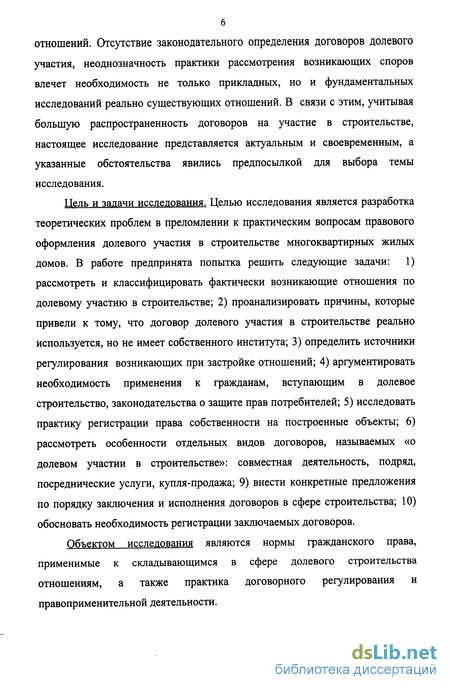 6

отношений. Отсутствие законодательного определения договоров долевого участия, неоднозначность практики рассмотрения возникающих споров влечет необходимость не только прикладных, но и фундаментальных исследований реально существующих отношений. В связи с этим, учитывая большую распространенность договоров на участие в строительстве, настоящее исследование представляется актуальным и своевременным, а указанные обстоятельства явились предпосылкой для выбора темы исследования.

Цель и задачи исследования. Целью исследования является разработка теоретических проблем в преломлении к практическим вопросам правового оформления долевого участия в строительстве многоквартирных жилых домов. В работе предпринята попытка решить следующие задачи: 1) рассмотреть и классифицировать фактически возникающие отношения по долевому участию в строительстве; 2) проанализировать причины, которые привели к тому, что договор долевого участия в строительстве реально используется, но не имеет собственного института; 3) определить источники регулирования возникающих при застройке отношений; 4) аргументировать необходимость применения к гражданам, вступающим в долевое строительство, законодательства о защите прав потребителей; 5) исследовать практику регистрации права собственности на построенные объекты; 6) рассмотреть особенности отдельных видов договоров, называемых «о долевом участии в строительстве»: совместная деятельность, подряд, посреднические услуги, купля-продажа; 9) внести конкретные предложения по порядку заключения и исполнения договоров в сфере строительства; 10) обосновать необходимость регистрации заключаемых договоров.

Объектом исследования являются нормы гражданского права, применимые к складывающимся в сфере долевого строительства отношениям, а также практика договорного регулирования и правоприменительной деятельности.

dsLib.net
библиотека диссертаций